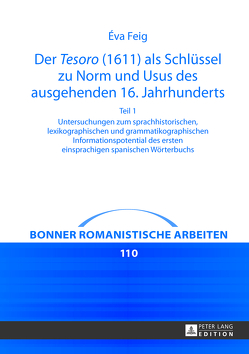 Éva Feig

Der Tesoro (1611) als Schlüssel zu Norm und Usus des ausgehenden 16. Jahrhunderts

Teil 1

Untersuchungen zum sprachhistorischen, lexikographischen und grammatikographischen Informationspotential des ersten einsprachigen spanischen Wörterbuchs

BONNER ROMANISTISCHE ARBEITEN

110

PETER LANG
EDITION